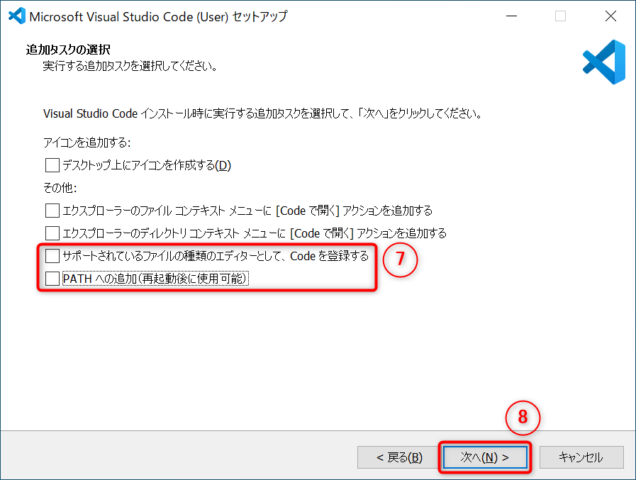 Microsoft Visual Studio Code (User) セットアップ

追加タスクの選択
実行する追加タスクを選択してください。

Visual Studio Code インストール時に実行する追加タスクを選択して、「次へ」をクリックしてください。

アイコンを追加する:
デスクトップ上にアイコンを作成する(D)
その他:
エクスプローラーのファイル コンテキスト メニューに [Code で開く] アクションを追加する
エクスプローラーのディレクトリ コンテキスト メニューに [Code で開く] アクションを追加する
サポートされているファイルの種類のエディターとして、Code を登録する
PATH への追加（再起動後に使用可能）

7

8

< 戻る(B)
次へ(N) >
キャンセル